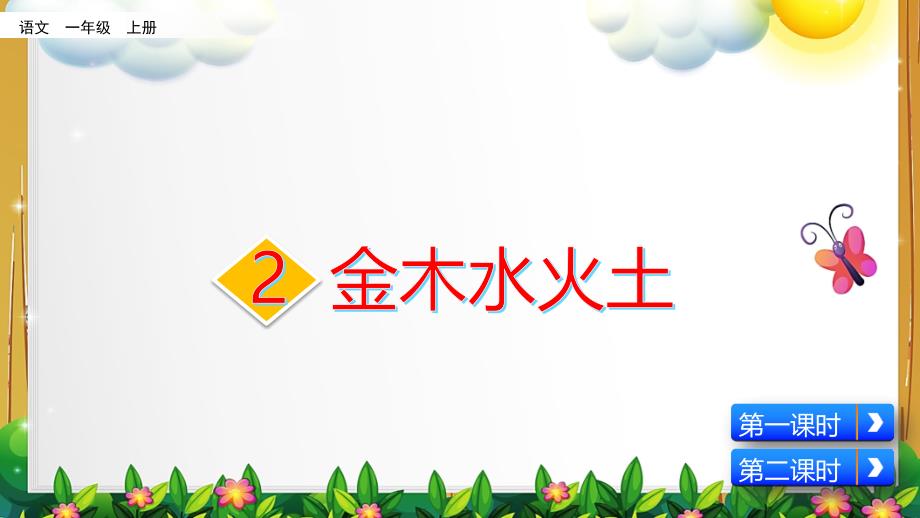 语文 一年级 上册

2 金木水火土

第一课时

第二课时